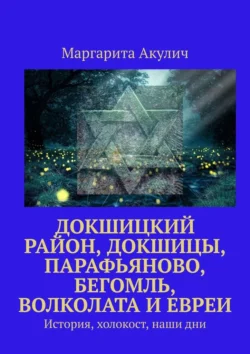 Маргарита Акулич

ДОКШИЦКИЙ РАЙОН, ДОКШИЦЫ, ПАРАФЬЯНОВО, БЕГОМЛЬ, ВОЛКОЛАТА И ЕВРЕИ

История, холокост, наши дни